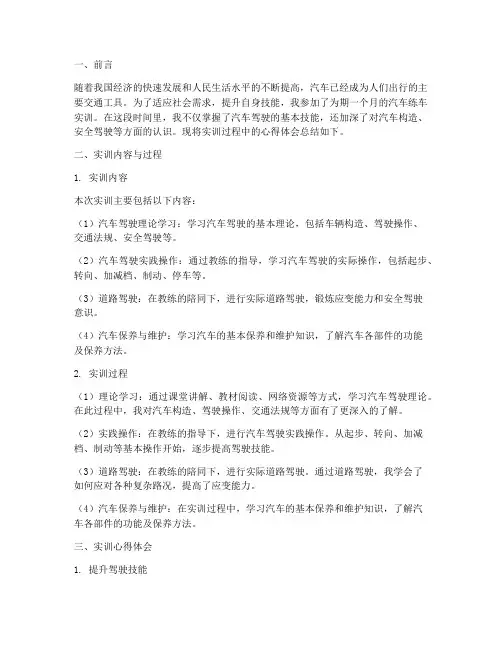 一、前言

随着我国经济的快速发展和人民生活水平的不断提高，汽车已经成为人们出行的主要交通工具。为了适应社会需求，提升自身技能，我参加了为期一个月的汽车练车实训。在这段时间里，我不仅掌握了汽车驾驶的基本技能，还加深了对汽车构造、安全驾驶等方面的认识。现将实训过程中的心得体会总结如下。

二、实训内容与过程

1. 实训内容

本次实训主要包括以下内容：

（1）汽车驾驶理论学习：学习汽车驾驶的基本理论，包括车辆构造、驾驶操作、交通法规、安全驾驶等。

（2）汽车驾驶实践操作：通过教练的指导，学习汽车驾驶的实际操作，包括起步、转向、加减档、制动、停车等。

（3）道路驾驶：在教练的陪同下，进行实际道路驾驶，锻炼应变能力和安全驾驶意识。

（4）汽车保养与维护：学习汽车的基本保养和维护知识，了解汽车各部件的功能及保养方法。

2. 实训过程

（1）理论学习：通过课堂讲解、教材阅读、网络资源等方式，学习汽车驾驶理论。在此过程中，我对汽车构造、驾驶操作、交通法规等方面有了更深入的了解。

（2）实践操作：在教练的指导下，进行汽车驾驶实践操作。从起步、转向、加减档、制动等基本操作开始，逐步提高驾驶技能。

（3）道路驾驶：在教练的陪同下，进行实际道路驾驶。通过道路驾驶，我学会了如何应对各种复杂路况，提高了应变能力。

（4）汽车保养与维护：在实训过程中，学习汽车的基本保养和维护知识，了解汽车各部件的功能及保养方法。

三、实训心得体会

1. 提升驾驶技能